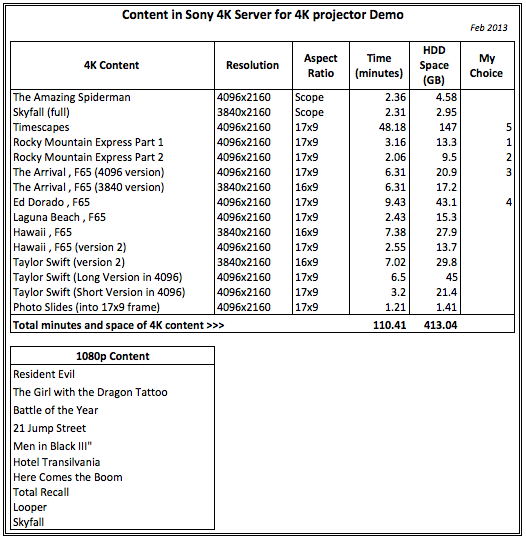 Content in Sony 4K Server for 4K projector Demo

Feb 2013

| 4K Content | Resolution | Aspect Ratio | Time (minutes) | HDD Space (GB) | My Choice |
|---|---|---|---|---|---|
| The Amazing Spiderman | 4096x2160 | Scope | 2.36 | 4.58 | |
| Skyfall (full) | 3840x2160 | Scope | 2.31 | 2.95 | |
| Timescapes | 4096x2160 | 17x9 | 48.18 | 147 | 5 |
| Rocky Mountain Express Part 1 | 4096x2160 | 17x9 | 3.16 | 13.3 | 1 |
| Rocky Mountain Express Part 2 | 4096x2160 | 17x9 | 2.06 | 9.5 | 2 |
| The Arrival , F65 (4096 version) | 4096x2160 | 17x9 | 6.31 | 20.9 | 3 |
| The Arrival , F65 (3840 version) | 3840x2160 | 16x9 | 6.31 | 17.2 | |
| Ed Dorado , F65 | 4096x2160 | 17x9 | 9.43 | 43.1 | 4 |
| Laguna Beach , F65 | 4096x2160 | 17x9 | 2.43 | 15.3 | |
| Hawaii , F65 | 3840x2160 | 16x9 | 7.38 | 27.9 | |
| Hawaii , F65 (version 2) | 4096x2160 | 17x9 | 2.55 | 13.7 | |
| Taylor Swift (version 2) | 3840x2160 | 16x9 | 7.02 | 29.8 | |
| Taylor Swift (Long Version in 4096) | 4096x2160 | 17x9 | 6.5 | 45 | |
| Taylor Swift (Short Version in 4096) | 4096x2160 | 17x9 | 3.2 | 21.4 | |
| Photo Slides (into 17x9 frame) | 4096x2160 | 17x9 | 1.21 | 1.41 | |
| Total minutes and space of 4K content >>> | | | 110.41 | 413.04 | |

| 1080p Content |
|---|
| Resident Evil |
| The Girl with the Dragon Tattoo |
| Battle of the Year |
| 21 Jump Street |
| Men in Black III" |
| Hotel Transilvania |
| Here Comes the Boom |
| Total Recall |
| Looper |
| Skyfall |